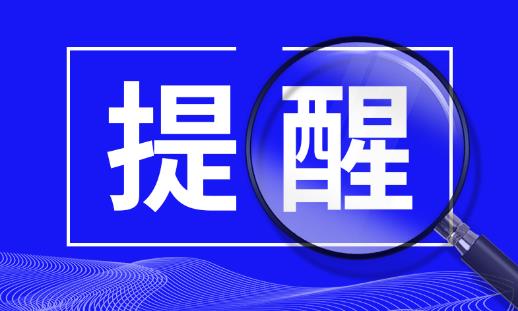 提醒